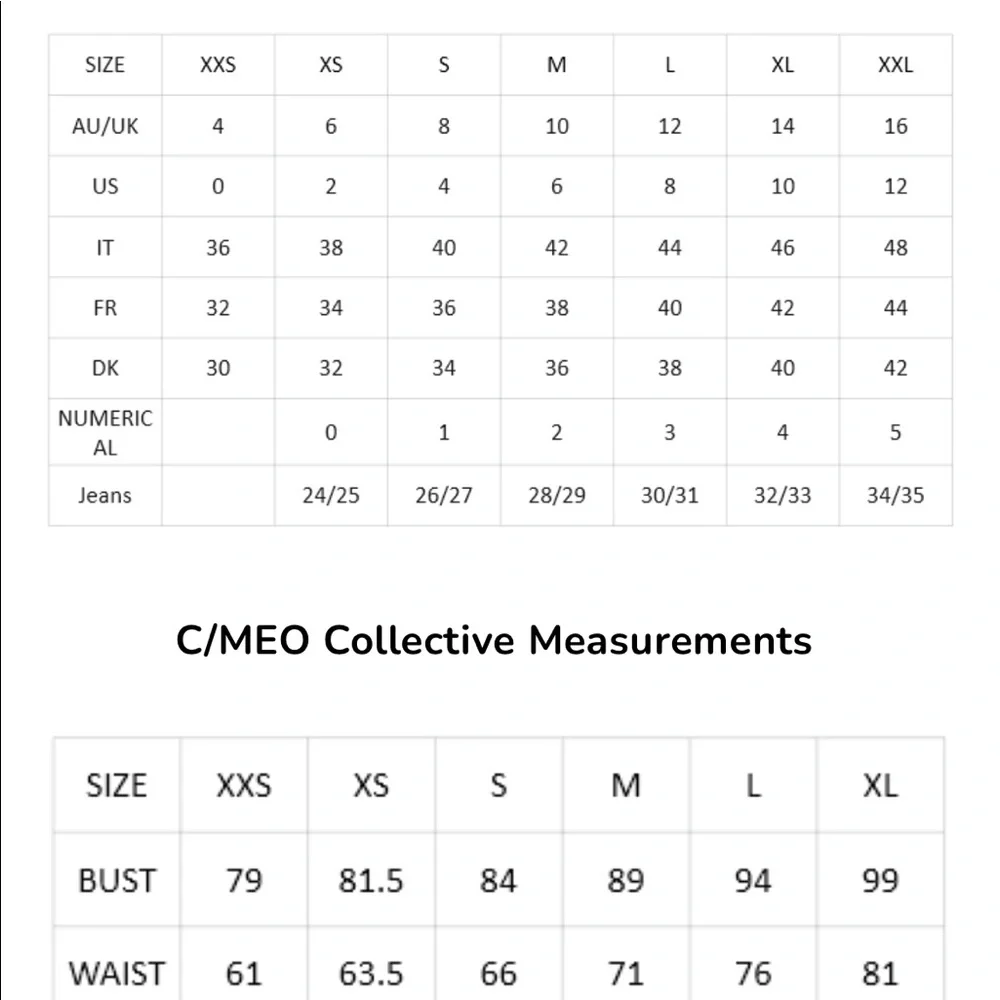 | SIZE | XXS | XS | S | M | L | XL | XXL |
|---|---|---|---|---|---|---|---|
| AU/UK | 4 | 6 | 8 | 10 | 12 | 14 | 16 |
| US | 0 | 2 | 4 | 6 | 8 | 10 | 12 |
| IT | 36 | 38 | 40 | 42 | 44 | 46 | 48 |
| FR | 32 | 34 | 36 | 38 | 40 | 42 | 44 |
| DK | 30 | 32 | 34 | 36 | 38 | 40 | 42 |
| NUMERICAL |  | 0 | 1 | 2 | 3 | 4 | 5 |
| Jeans |  | 24/25 | 26/27 | 28/29 | 30/31 | 32/33 | 34/35 |

C/MEO Collective Measurements

| SIZE | XXS | XS | S | M | L | XL |
|---|---|---|---|---|---|---|
| BUST | 79 | 81.5 | 84 | 89 | 94 | 99 |
| WAIST | 61 | 63.5 | 66 | 71 | 76 | 81 |